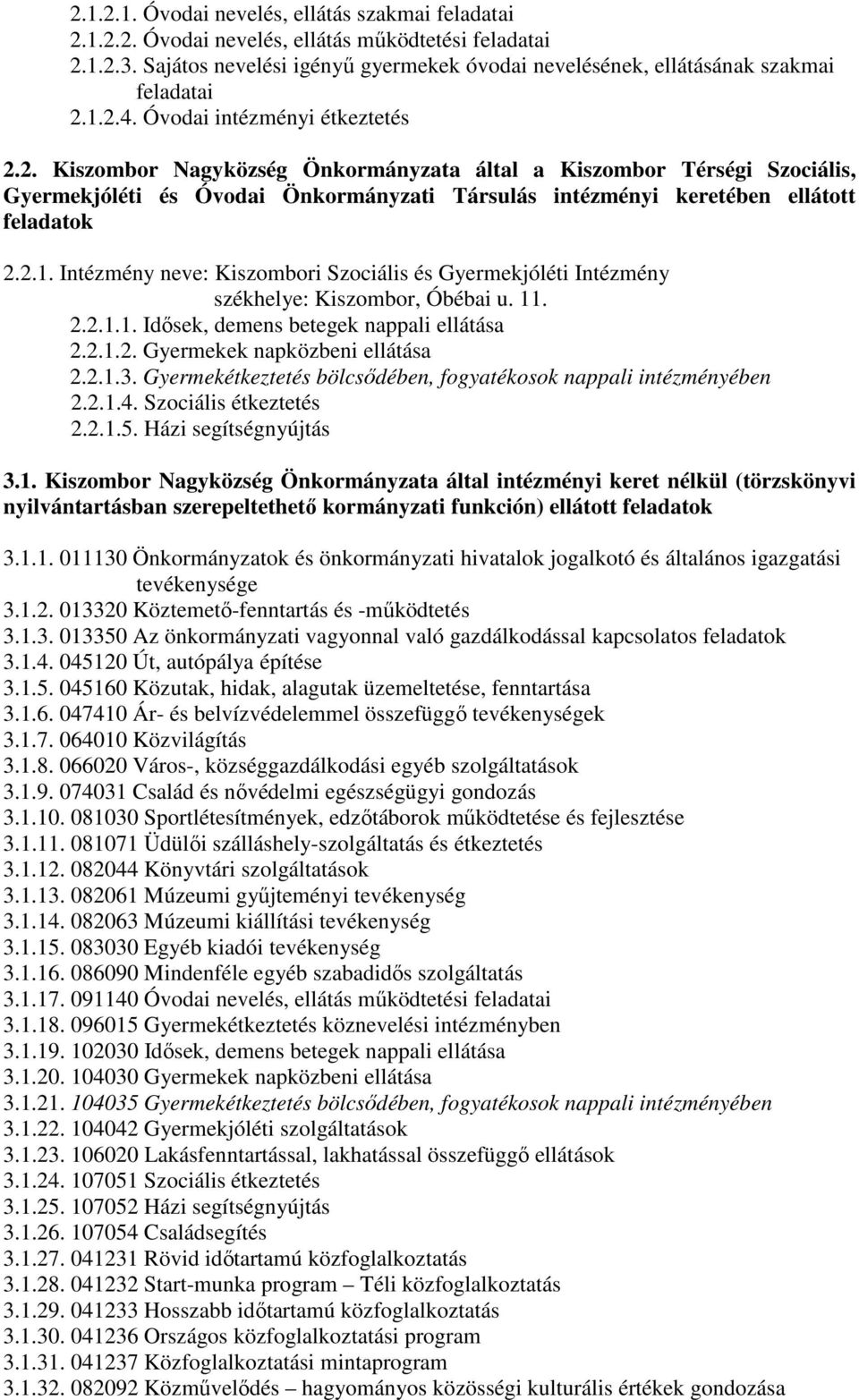 2.1.2.1. Óvodai nevelés, ellátás szakmai feladatai
2.1.2.2. Óvodai nevelés, ellátás működtetési feladatai
2.1.2.3. Sajátos nevelési igényű gyermekek óvodai nevelésének, ellátásának szakmai feladatai
2.1.2.4. Óvodai intézményi étkeztetés

2.2. Kiszombor Nagyközség Önkormányzata által a Kiszombor Térségi Szociális, Gyermekjóléti és Óvodai Önkormányzati Társulás intézményi keretében ellátott feladatok

2.2.1. Intézmény neve: Kiszombori Szociális és Gyermekjóléti Intézmény
székhelye: Kiszombor, Óbébai u. 11.
2.2.1.1. Idősek, demens betegek nappali ellátása
2.2.1.2. Gyermekek napközbeni ellátása
2.2.1.3. Gyermekétkeztetés bölcsődében, fogyatékosok nappali intézményében
2.2.1.4. Szociális étkeztetés
2.2.1.5. Házi segítségnyújtás

3.1. Kiszombor Nagyközség Önkormányzata által intézményi keret nélkül (törzskönyvi nyilvántartásban szerepeltethető kormányzati funkción) ellátott feladatok

3.1.1. 011130 Önkormányzatok és önkormányzati hivatalok jogalkotó és általános igazgatási tevékenysége
3.1.2. 013320 Köztemető-fenntartás és -működtetés
3.1.3. 013350 Az önkormányzati vagyonnal való gazdálkodással kapcsolatos feladatok
3.1.4. 045120 Út, autópálya építése
3.1.5. 045160 Közutak, hidak, alagutak üzemeltetése, fenntartása
3.1.6. 047410 Ár- és belvízvédelemmel összefüggő tevékenységek
3.1.7. 064010 Közvilágítás
3.1.8. 066020 Város-, községgazdálkodási egyéb szolgáltatások
3.1.9. 074031 Család és nővédelmi egészségügyi gondozás
3.1.10. 081030 Sportlétesítmények, edzőtáborok működtetése és fejlesztése
3.1.11. 081071 Üdülői szálláshely-szolgáltatás és étkeztetés
3.1.12. 082044 Könyvtári szolgáltatások
3.1.13. 082061 Múzeumi gyűjteményi tevékenység
3.1.14. 082063 Múzeumi kiállítási tevékenység
3.1.15. 083030 Egyéb kiadói tevékenység
3.1.16. 086090 Mindenféle egyéb szabadidős szolgáltatás
3.1.17. 091140 Óvodai nevelés, ellátás működtetési feladatai
3.1.18. 096015 Gyermekétkeztetés köznevelési intézményben
3.1.19. 102030 Idősek, demens betegek nappali ellátása
3.1.20. 104030 Gyermekek napközbeni ellátása
3.1.21. 104035 Gyermekétkeztetés bölcsődében, fogyatékosok nappali intézményében
3.1.22. 104042 Gyermekjóléti szolgáltatások
3.1.23. 106020 Lakásfenntartással, lakhatással összefüggő ellátások
3.1.24. 107051 Szociális étkeztetés
3.1.25. 107052 Házi segítségnyújtás
3.1.26. 107054 Családsegítés
3.1.27. 041231 Rövid időtartamú közfoglalkoztatás
3.1.28. 041232 Start-munka program – Téli közfoglalkoztatás
3.1.29. 041233 Hosszabb időtartamú közfoglalkoztatás
3.1.30. 041236 Országos közfoglalkoztatási program
3.1.31. 041237 Közfoglalkoztatási mintaprogram
3.1.32. 082092 Közművelődés – hagyományos közösségi kulturális értékek gondozása